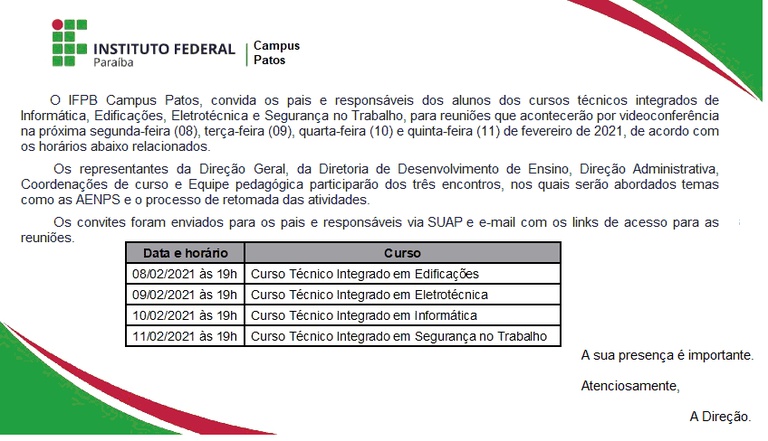 INSTITUTO FEDERAL
Paraíba
Campus
Patos

O IFPB Campus Patos, convida os pais e responsáveis dos alunos dos cursos técnicos integrados de Informática, Edificações, Eletrotécnica e Segurança no Trabalho, para reuniões que acontecerão por videoconferência na próxima segunda-feira (08), terça-feira (09), quarta-feira (10) e quinta-feira (11) de fevereiro de 2021, de acordo com os horários abaixo relacionados.

Os representantes da Direção Geral, da Diretoria de Desenvolvimento de Ensino, Direção Administrativa, Coordenações de curso e Equipe pedagógica participarão dos três encontros, nos quais serão abordados temas como as AENPS e o processo de retomada das atividades.

Os convites foram enviados para os pais e responsáveis via SUAP e e-mail com os links de acesso para as reuniões.

| Data e horário | Curso |
|---|---|
| 08/02/2021 às 19h | Curso Técnico Integrado em Edificações |
| 09/02/2021 às 19h | Curso Técnico Integrado em Eletrotécnica |
| 10/02/2021 às 19h | Curso Técnico Integrado em Informática |
| 11/02/2021 às 19h | Curso Técnico Integrado em Segurança no Trabalho |

A sua presença é importante.

Atenciosamente,

A Direção.